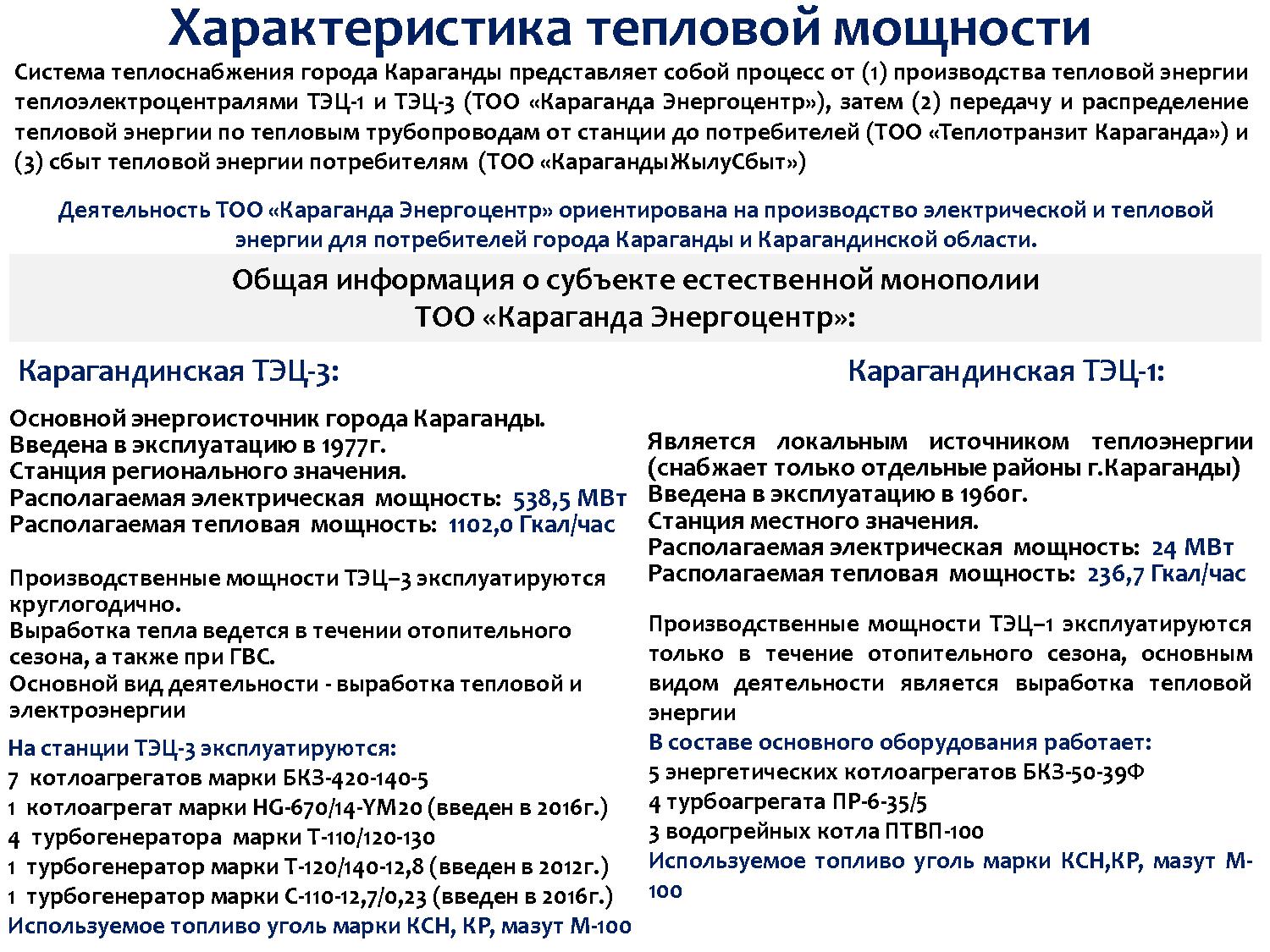 Характеристика тепловой мощности

Система теплоснабжения города Караганды представляет собой процесс от (1) производства тепловой энергии теплоэлектроцентралями ТЭЦ-1 и ТЭЦ-3 (ТОО «Караганда Энергоцентр»), затем (2) передачу и распределение тепловой энергии по тепловым трубопроводам от станции до потребителей (ТОО «Теплотранзит Караганда») и (3) сбыт тепловой энергии потребителям (ТОО «КарагандыЖылуСбыт»)

Деятельность ТОО «Караганда Энергоцентр» ориентирована на производство электрической и тепловой энергии для потребителей города Караганды и Карагандинской области.

Общая информация о субъекте естественной монополии ТОО «Караганда Энергоцентр»:

Карагандинская ТЭЦ-3:

Основной энергоисточник города Караганды.
Введена в эксплуатацию в 1977г.
Станция регионального значения.
Располагаемая электрическая мощность: 538,5 МВт
Располагаемая тепловая мощность: 1102,0 Гкал/час

Производственные мощности ТЭЦ–3 эксплуатируются круглогодично.
Выработка тепла ведется в течении отопительного сезона, а также при ГВС.
Основной вид деятельности - выработка тепловой и электроэнергии

На станции ТЭЦ-3 эксплуатируются:
7 котлоагрегатов марки БКЗ-420-140-5
1 котлоагрегат марки HG-670/14-YM20 (введен в 2016г.)
4 турбогенератора марки Т-110/120-130
1 турбогенератор марки Т-120/140-12,8 (введен в 2012г.)
1 турбогенератор марки С-110-12,7/0,23 (введен в 2016г.)
Используемое топливо уголь марки КСН, КР, мазут М-100

Карагандинская ТЭЦ-1:

Является локальным источником теплоэнергии (снабжает только отдельные районы г.Караганды)
Введена в эксплуатацию в 1960г.
Станция местного значения.
Располагаемая электрическая мощность: 24 МВт
Располагаемая тепловая мощность: 236,7 Гкал/час

Производственные мощности ТЭЦ–1 эксплуатируются только в течение отопительного сезона, основным видом деятельности является выработка тепловой энергии
В составе основного оборудования работает:
5 энергетических котлоагрегатов БКЗ-50-39Ф
4 турбоагрегата ПР-6-35/5
3 водогрейных котла ПТВП-100
Используемое топливо уголь марки КСН,КР, мазут М-100